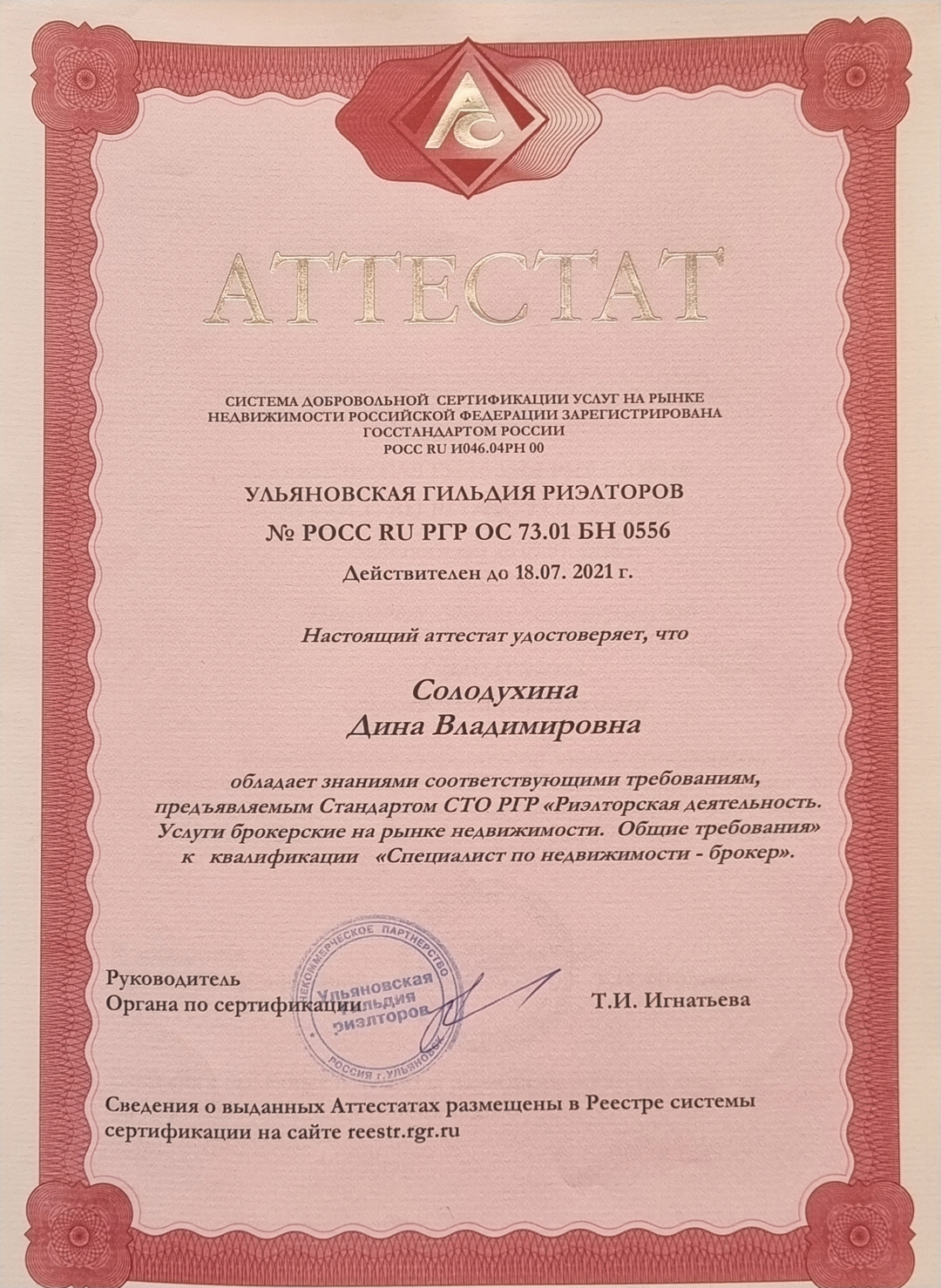 АС

АТТЕСТАТ

СИСТЕМА ДОБРОВОЛЬНОЙ СЕРТИФИКАЦИИ УСЛУГ НА РЫНКЕ НЕДВИЖИМОСТИ РОССИЙСКОЙ ФЕДЕРАЦИИ ЗАРЕГИСТРИРОВАНА ГОССТАНДАРТОМ РОССИИ
РОСС RU И046.04РН 00

УЛЬЯНОВСКАЯ ГИЛЬДИЯ РИЭЛТОРОВ
№ РОСС RU РГР ОС 73.01 БН 0556
Действителен до 18.07. 2021 г.

Настоящий аттестат удостоверяет, что

Солодухина
Дина Владимировна

обладает знаниями соответствующими требованиям, предъявляемым Стандартом СТО РГР «Риэлторская деятельность. Услуги брокерские на рынке недвижимости. Общие требования» к квалификации «Специалист по недвижимости - брокер».

Руководитель
Органа по сертификации

НЕКОММЕРЧЕСКОЕ ПАРТНЕРСТВО
Ульяновская гильдия риэлторов
РОССИЯ г. УЛЬЯНОВСК

Т.И. Игнатьева

Сведения о выданных Аттестатах размещены в Реестре системы сертификации на сайте reestr.rgr.ru